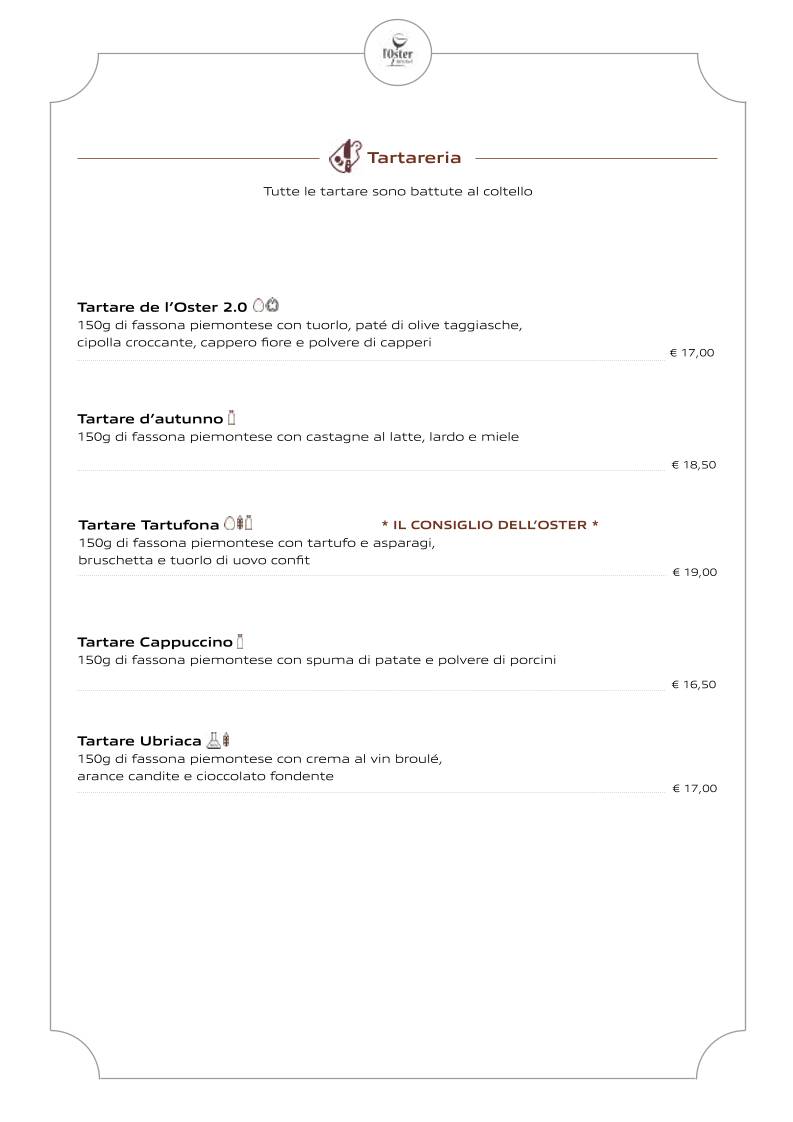 l'Oster

Tartareria

Tutte le tartare sono battute al coltello

Tartare de l'Oster 2.0
150g di fassona piemontese con tuorlo, paté di olive taggiasche, cipolla croccante, cappero fiore e polvere di capperi
€ 17,00

Tartare d'autunno
150g di fassona piemontese con castagne al latte, lardo e miele
€ 18,50

Tartare Tartufona
* IL CONSIGLIO DELL'OSTER *
150g di fassona piemontese con tartufo e asparagi, bruschetta e tuorlo di uovo confit
€ 19,00

Tartare Cappuccino
150g di fassona piemontese con spuma di patate e polvere di porcini
€ 16,50

Tartare Ubriaca
150g di fassona piemontese con crema al vin broulé, arance candite e cioccolato fondente
€ 17,00